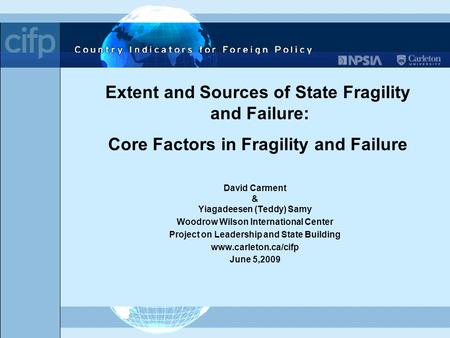 cifp

Country Indicators for Foreign Policy

NPSIA

Carleton UNIVERSITY

Extent and Sources of State Fragility and Failure:

Core Factors in Fragility and Failure

David Carment
&
Yiagadeesen (Teddy) Samy
Woodrow Wilson International Center
Project on Leadership and State Building
www.carleton.ca/cifp
June 5,2009